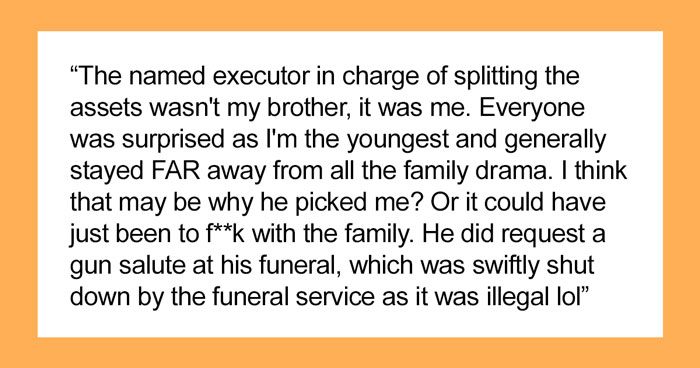 “The named executor in charge of splitting the assets wasn't my brother, it was me. Everyone was surprised as I'm the youngest and generally stayed FAR away from all the family drama. I think that may be why he picked me? Or it could have just been to f**k with the family. He did request a gun salute at his funeral, which was swiftly shut down by the funeral service as it was illegal lol”